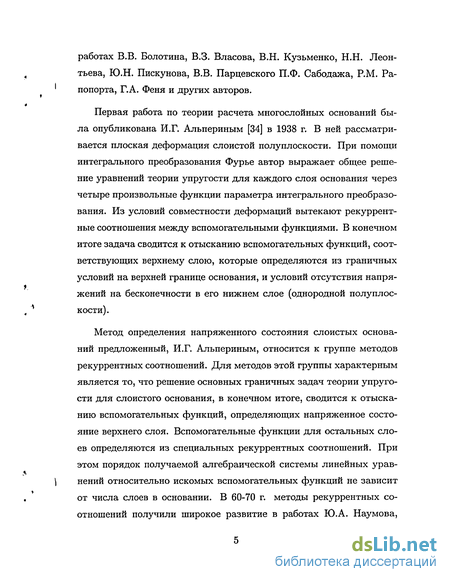 работах В.В. Болотина, В.З. Власова, В.Н. Кузьменко, Н.Н. Леонтьева, Ю.Н. Пискунова, В.В. Парцевского П.Ф. Сабодажа, Р.М. Рапопорта, Г.А. Феня и других авторов.

Первая работа по теории расчета многослойных оснований была опубликована И.Г. Альпериным [34] в 1938 г. В ней рассматривается плоская деформация слоистой полуплоскости. При помощи интегрального преобразования Фурье автор выражает общее решение уравнений теории упругости для каждого слоя основания через четыре произвольные функции параметра интегрального преобразования. Из условий совместности деформаций вытекают рекуррентные соотношения между вспомогательными функциями. В конечном итоге задача сводится к отысканию вспомогательных функций, соответствующих верхнему слою, которые определяются из граничных условий на верхней границе основания, и условий отсутствия напряжений на бесконечности в его нижнем слое (однородной полуплоскости).

Метод определения напряженного состояния слоистых оснований предложенный, И.Г. Альпериным, относится к группе методов рекуррентных соотношений. Для методов этой группы характерным является то, что решение основных граничных задач теории упругости для слоистого основания, в конечном итоге, сводится к отысканию вспомогательных функций, определяющих напряженное состояние верхнего слоя. Вспомогательные функции для остальных слоев определяются из специальных рекуррентных соотношений. При этом порядок получаемой алгебраической системы линейных уравнений относительно искомых вспомогательных функций не зависит от числа слоев в основании. В 60-70 г. методы рекуррентных соотношений получили широкое развитие в работах Ю.А. Наумова,

5

dsLib.net
библиотека диссертаций